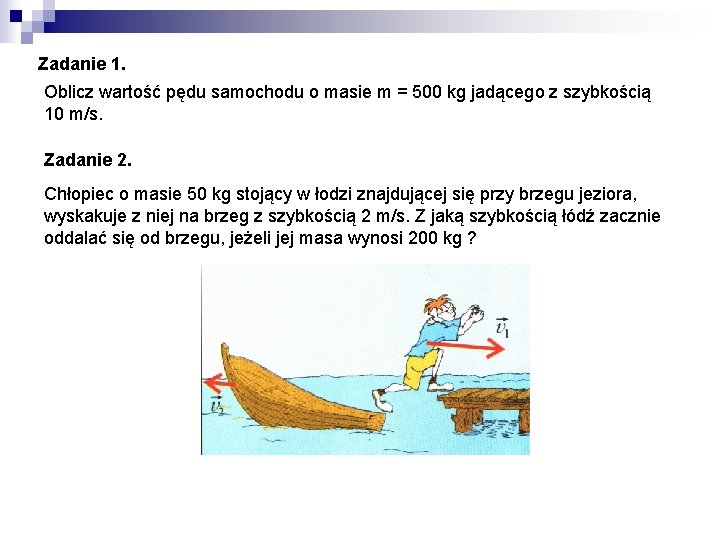 Zadanie 1.

Oblicz wartość pędu samochodu o masie m = 500 kg jadącego z szybkością 10 m/s.

Zadanie 2.

Chłopiec o masie 50 kg stojący w łodzi znajdującej się przy brzegu jeziora, wyskakuje z niej na brzeg z szybkością 2 m/s. Z jaką szybkością łódź zacznie oddalać się od brzegu, jeżeli jej masa wynosi 200 kg ?

$\vec{v}_1$

$\vec{v}_2$